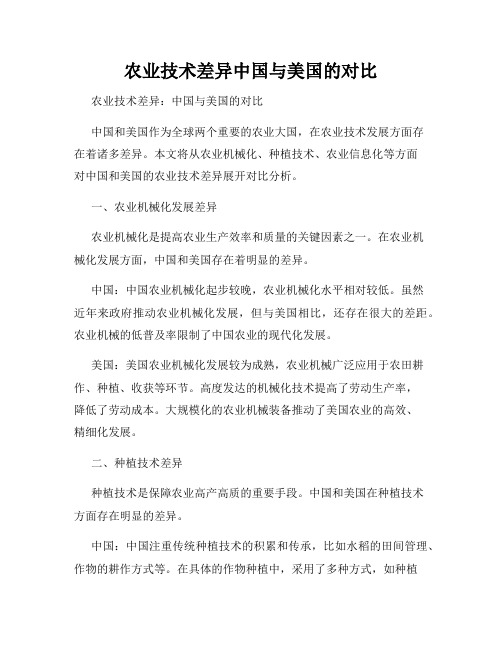 农业技术差异中国与美国的对比

农业技术差异：中国与美国的对比

中国和美国作为全球两个重要的农业大国，在农业技术发展方面存在着诸多差异。本文将从农业机械化、种植技术、农业信息化等方面对中国和美国的农业技术差异展开对比分析。

一、农业机械化发展差异

农业机械化是提高农业生产效率和质量的关键因素之一。在农业机械化发展方面，中国和美国存在着明显的差异。

中国：中国农业机械化起步较晚，农业机械化水平相对较低。虽然近年来政府推动农业机械化发展，但与美国相比，还存在很大的差距。农业机械的低普及率限制了中国农业的现代化发展。

美国：美国农业机械化发展较为成熟，农业机械广泛应用于农田耕作、种植、收获等环节。高度发达的机械化技术提高了劳动生产率，降低了劳动成本。大规模化的农业机械装备推动了美国农业的高效、精细化发展。

二、种植技术差异

种植技术是保障农业高产高质的重要手段。中国和美国在种植技术方面存在明显的差异。

中国：中国注重传统种植技术的积累和传承，比如水稻的田间管理、作物的耕作方式等。在具体的作物种植中，采用了多种方式，如种植